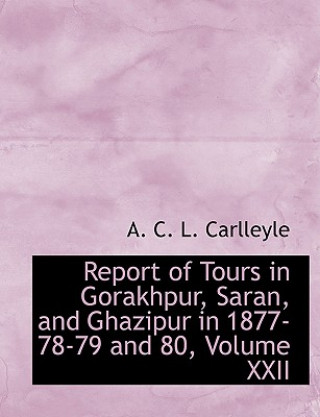 A. C. L. Carlleyle

Report of Tours in Gorakhpur, Saran, and Ghazipur in 1877-78-79 and 80, Volume XXII